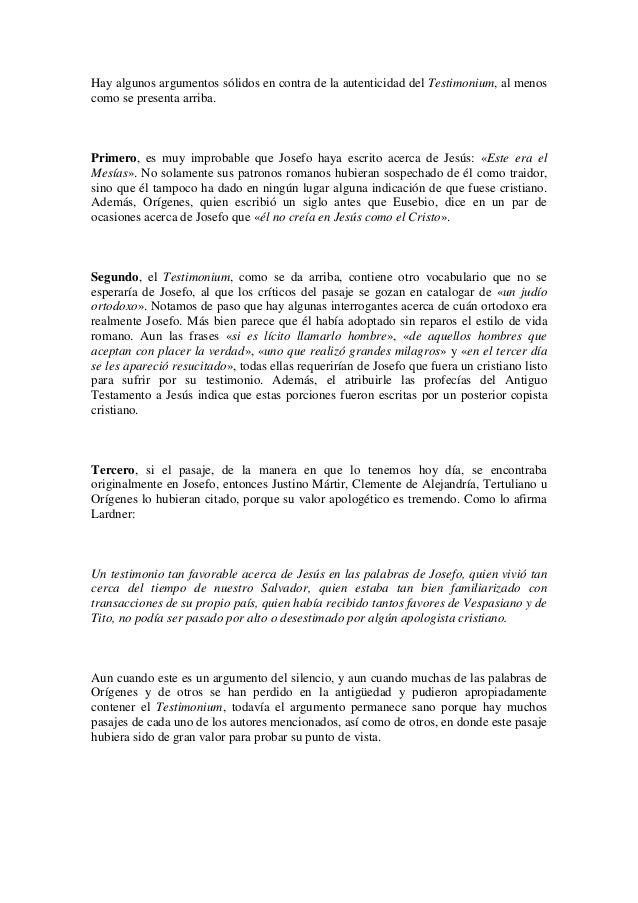 Hay algunos argumentos sólidos en contra de la autenticidad del Testimonium, al menos como se presenta arriba.

Primero, es muy improbable que Josefo haya escrito acerca de Jesús: «Este era el Mesías». No solamente sus patronos romanos hubieran sospechado de él como traidor, sino que él tampoco ha dado en ningún lugar alguna indicación de que fuese cristiano. Además, Orígenes, quien escribió un siglo antes que Eusebio, dice en un par de ocasiones acerca de Josefo que «él no creía en Jesús como el Cristo».

Segundo, el Testimonium, como se da arriba, contiene otro vocabulario que no se esperaría de Josefo, al que los críticos del pasaje se gozan en catalogar de «un judío ortodoxo». Notamos de paso que hay algunas interrogantes acerca de cuán ortodoxo era realmente Josefo. Más bien parece que él había adoptado sin reparos el estilo de vida romano. Aun las frases «si es lícito llamarlo hombre», «de aquellos hombres que aceptan con placer la verdad», «uno que realizó grandes milagros» y «en el tercer día se les apareció resucitado», todas ellas requerirían de Josefo que fuera un cristiano listo para sufrir por su testimonio. Además, el atribuirle las profecías del Antiguo Testamento a Jesús indica que estas porciones fueron escritas por un posterior copista cristiano.

Tercero, si el pasaje, de la manera en que lo tenemos hoy día, se encontraba originalmente en Josefo, entonces Justino Mártir, Clemente de Alejandría, Tertuliano u Orígenes lo hubieran citado, porque su valor apologético es tremendo. Como lo afirma Lardner:

Un testimonio tan favorable acerca de Jesús en las palabras de Josefo, quien vivió tan cerca del tiempo de nuestro Salvador, quien estaba tan bien familiarizado con transacciones de su propio país, quien había recibido tantos favores de Vespasiano y de Tito, no podía ser pasado por alto o desestimado por algún apologista cristiano.

Aun cuando este es un argumento del silencio, y aun cuando muchas de las palabras de Orígenes y de otros se han perdido en la antigüedad y pudieron apropiadamente contener el Testimonium, todavía el argumento permanece sano porque hay muchos pasajes de cada uno de los autores mencionados, así como de otros, en donde este pasaje hubiera sido de gran valor para probar su punto de vista.